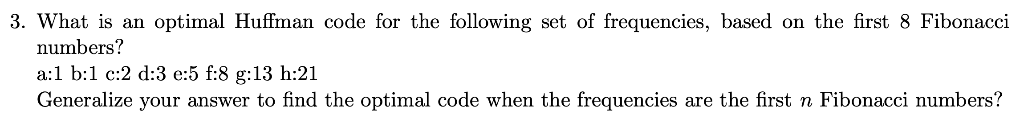 3. What is an optimal Huffman code for the following set of frequencies, based on the first 8 Fibonacci numbers?

a:1 b:1 c:2 d:3 e:5 f:8 g:13 h:21

Generalize your answer to find the optimal code when the frequencies are the first $n$ Fibonacci numbers?